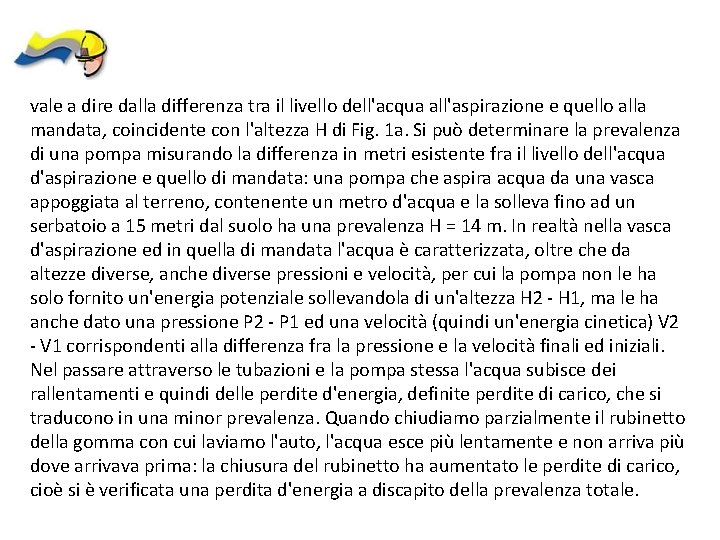 vale a dire dalla differenza tra il livello dell'acqua all'aspirazione e quello alla mandata, coincidente con l'altezza H di Fig. 1a. Si può determinare la prevalenza di una pompa misurando la differenza in metri esistente fra il livello dell'acqua d'aspirazione e quello di mandata: una pompa che aspira acqua da una vasca appoggiata al terreno, contenente un metro d'acqua e la solleva fino ad un serbatoio a 15 metri dal suolo ha una prevalenza H = 14 m. In realtà nella vasca d'aspirazione ed in quella di mandata l'acqua è caratterizzata, oltre che da altezze diverse, anche diverse pressioni e velocità, per cui la pompa non le ha solo fornito un'energia potenziale sollevandola di un'altezza H2 - H1, ma le ha anche dato una pressione P2 - P1 ed una velocità (quindi un'energia cinetica) V2 - V1 corrispondenti alla differenza fra la pressione e la velocità finali ed iniziali. Nel passare attraverso le tubazioni e la pompa stessa l'acqua subisce dei rallentamenti e quindi delle perdite d'energia, definite perdite di carico, che si traducono in una minor prevalenza. Quando chiudiamo parzialmente il rubinetto della gomma con cui laviamo l'auto, l'acqua esce più lentamente e non arriva più dove arrivava prima: la chiusura del rubinetto ha aumentato le perdite di carico, cioè si è verificata una perdita d'energia a discapito della prevalenza totale.